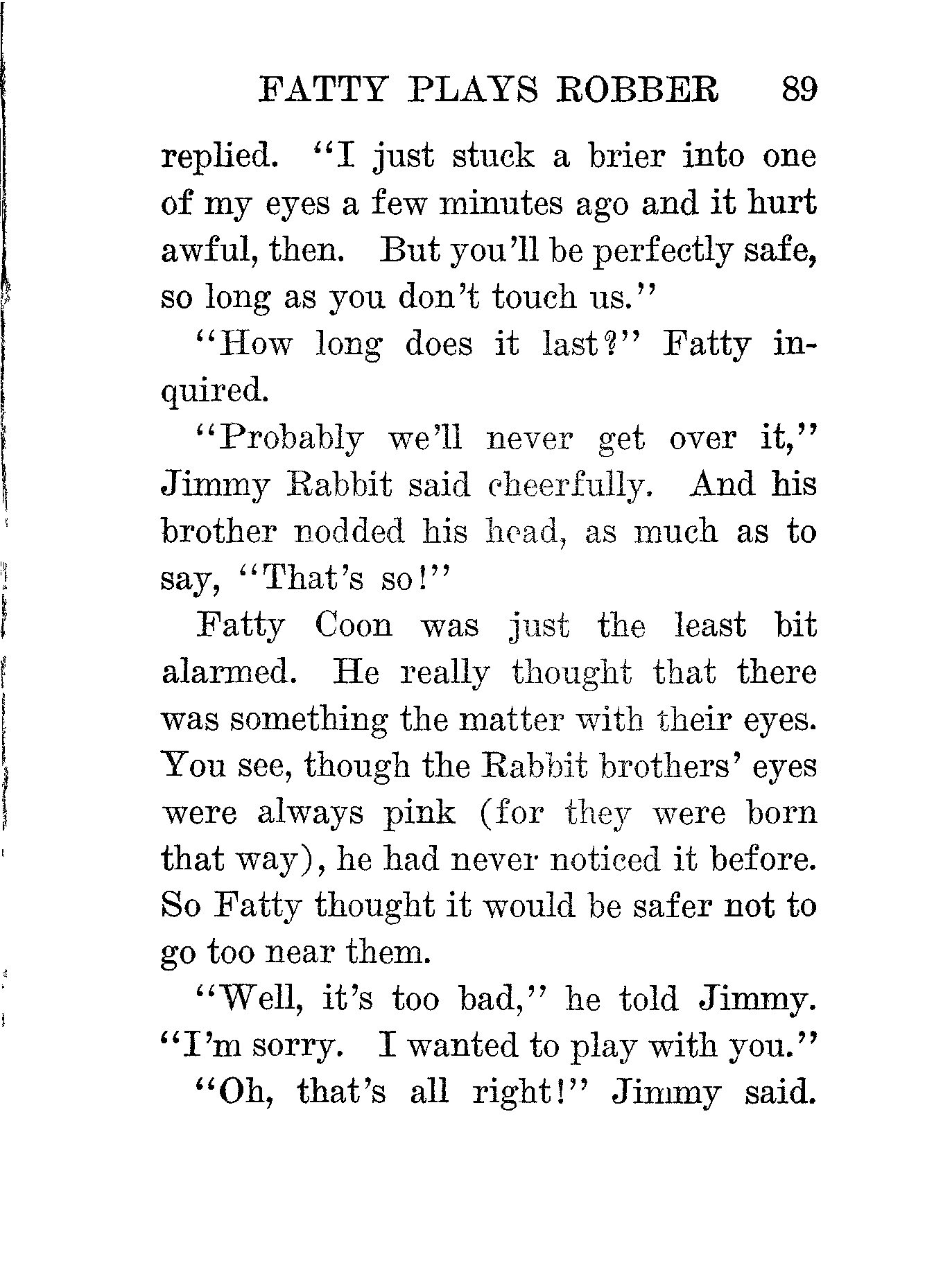 FATTY PLAYS ROBBER 89

replied. "I just stuck a brier into one of my eyes a few minutes ago and it hurt awful, then. But you'll be perfectly safe, so long as you don't touch us."

"How long does it last?" Fatty inquired.

"Probably we'll never get over it," Jimmy Rabbit said cheerfully. And his brother nodded his head, as much as to say, "That's so!"

Fatty Coon was just the least bit alarmed. He really thought that there was something the matter with their eyes. You see, though the Rabbit brothers' eyes were always pink (for they were born that way), he had never noticed it before. So Fatty thought it would be safer not to go too near them.

"Well, it's too bad," he told Jimmy. "I'm sorry. I wanted to play with you."

"Oh, that's all right!" Jimmy said.